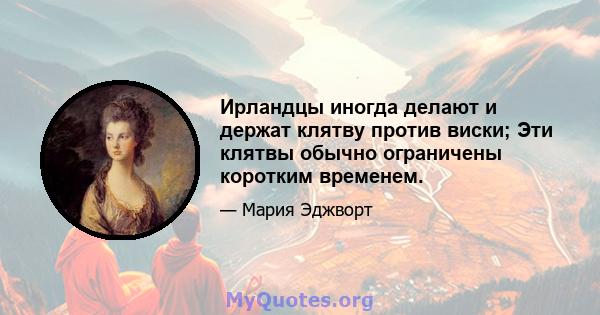 Ирландцы иногда делают и держат клятву против виски; Эти клятвы обычно ограничены коротким временем.

— Мария Эджворт

MyQuotes.org